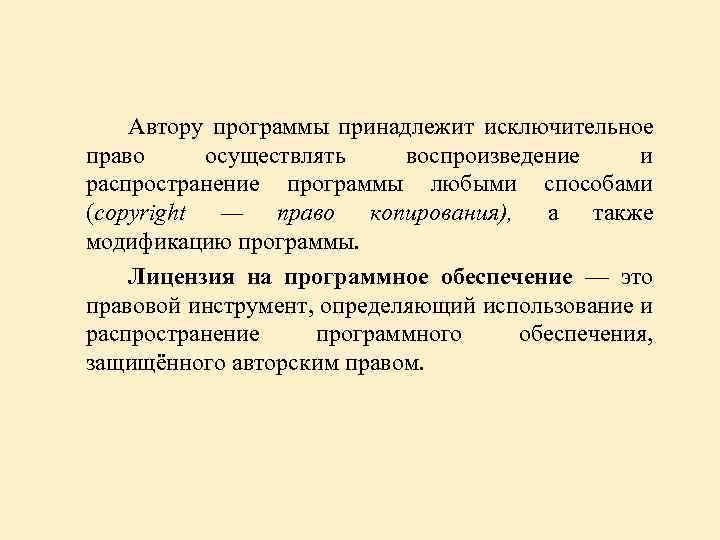 Автору программы принадлежит исключительное право осуществлять воспроизведение и распространение программы любыми способами (copyright — право копирования), а также модификацию программы.

Лицензия на программное обеспечение — это правовой инструмент, определяющий использование и распространение программного обеспечения, защищённого авторским правом.